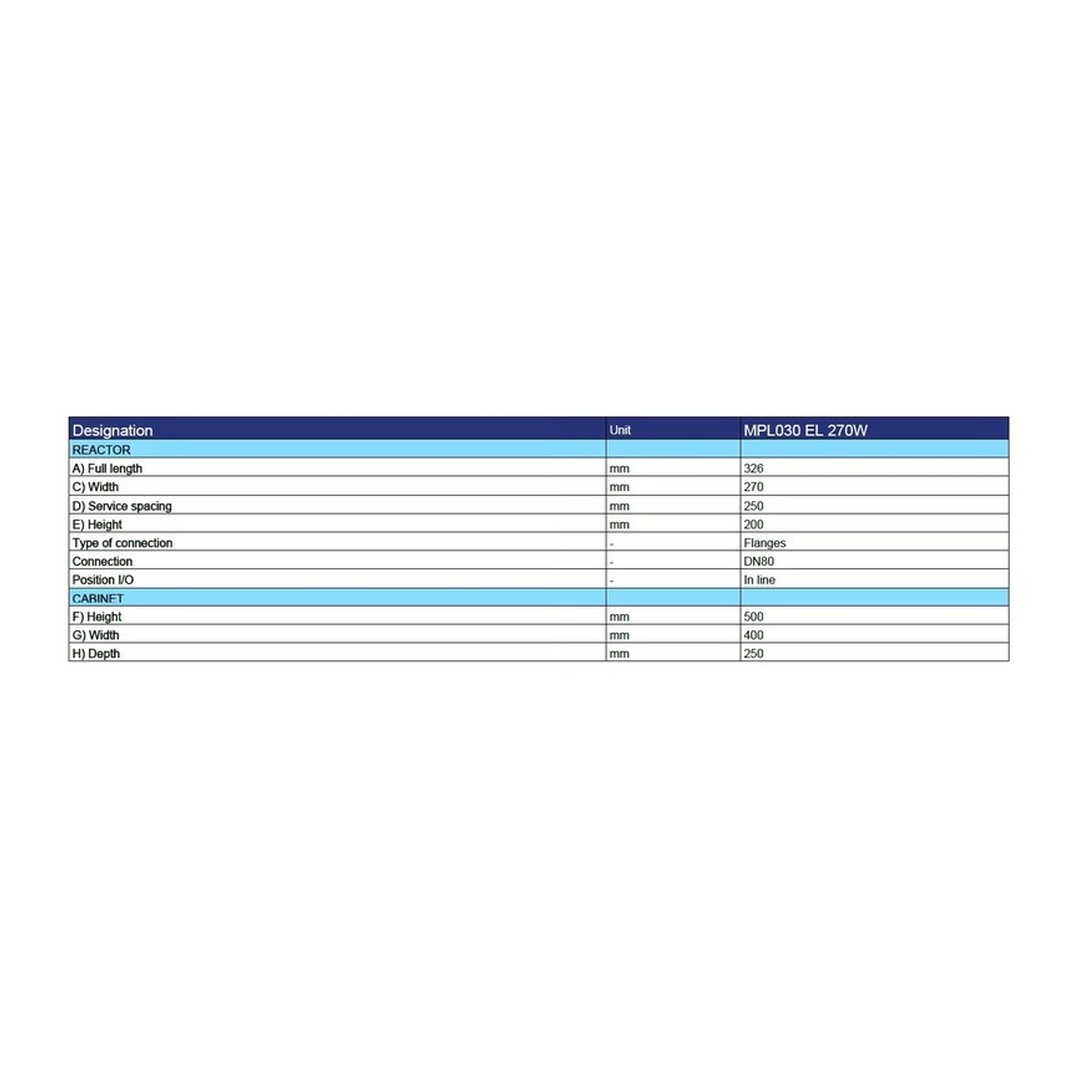 | Designation | Unit | MPL030 EL 270W |
|---|---|---|
| REACTOR | | |
| A) Full length | mm | 326 |
| C) Width | mm | 270 |
| D) Service spacing | mm | 250 |
| E) Height | mm | 200 |
| Type of connection | - | Flanges |
| Connection | - | DN80 |
| Position I/O | - | In line |
| CABINET | | |
| F) Height | mm | 500 |
| G) Width | mm | 400 |
| H) Depth | mm | 250 |